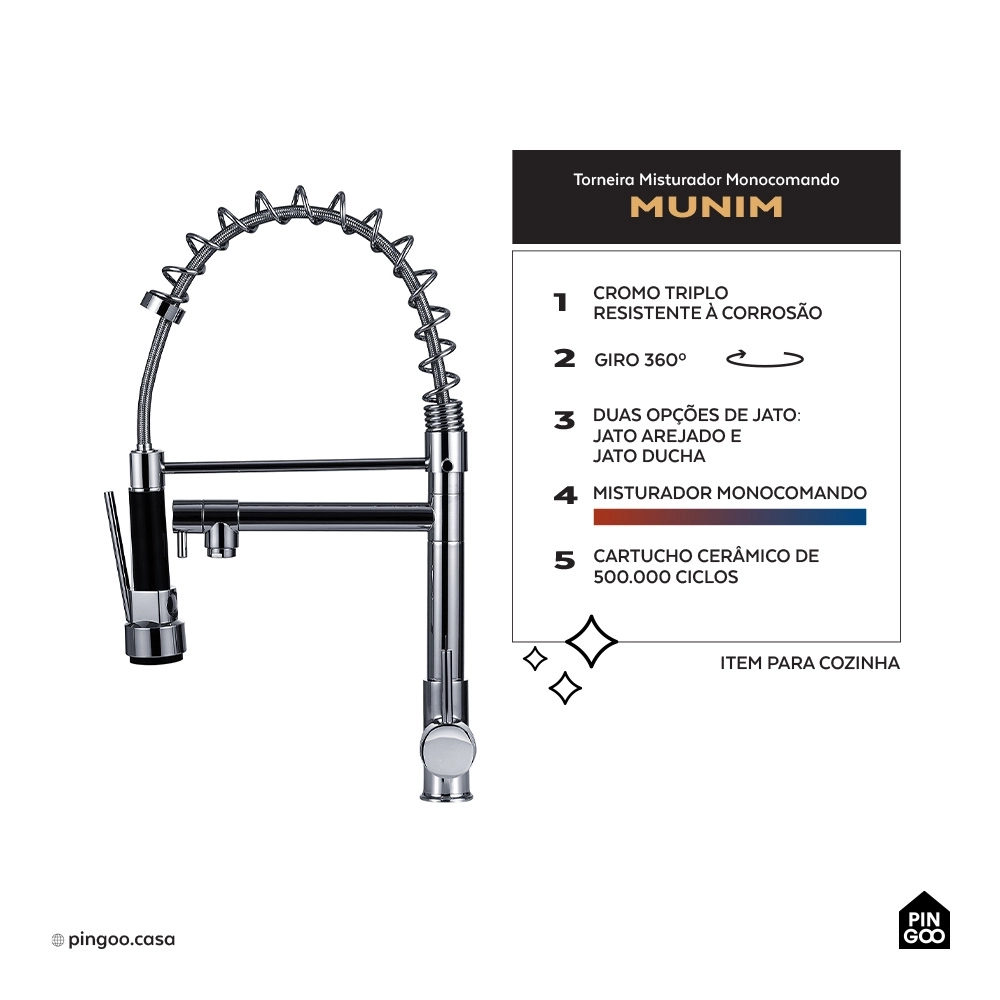 Torneira Misturador Monocomando
MUNIM

1 CROMO TRIPLO RESISTENTE À CORROSÃO

2 GIRO 360º

3 DUAS OPÇÕES DE JATO: JATO AREJADO E JATO DUCHA

4 MISTURADOR MONOCOMANDO

5 CARTUCHO CERÂMICO DE 500.000 CICLOS

ITEM PARA COZINHA

pingoo.casa

PIN GOO